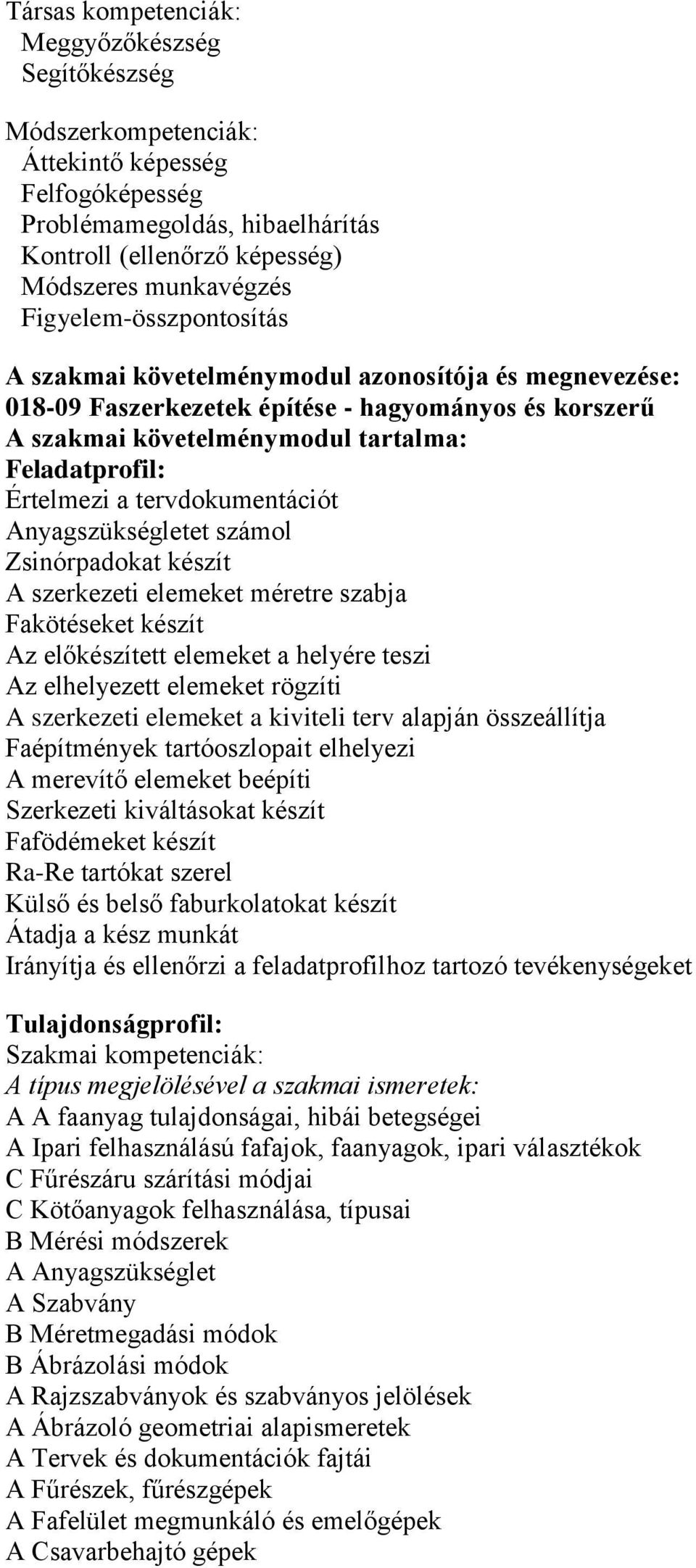 Társas kompetenciák:
Meggyőzőkészség
Segítőkészség

Módszerkompetenciák:
Áttekintő képesség
Felfogóképesség
Problémamegoldás, hibaelhárítás
Kontroll (ellenőrző képesség)
Módszeres munkavégzés
Figyelem-összpontosítás

A szakmai követelménymodul azonosítója és megnevezése:
018-09 Faszerkezetek építése - hagyományos és korszerű
A szakmai követelménymodul tartalma:
Feladatprofil:
Értelmezi a tervdokumentációt
Anyagszükségletet számol
Zsinórpadokat készít
A szerkezeti elemeket méretre szabja
Fakötéseket készít
Az előkészített elemeket a helyére teszi
Az elhelyezett elemeket rögzíti
A szerkezeti elemeket a kiviteli terv alapján összeállítja
Faépítmények tartóoszlopait elhelyezi
A merevítő elemeket beépíti
Szerkezeti kiváltásokat készít
Fafödémeket készít
Ra-Re tartókat szerel
Külső és belső faburkolatokat készít
Átadja a kész munkát
Irányítja és ellenőrzi a feladatprofilhoz tartozó tevékenységeket

Tulajdonságprofil:
Szakmai kompetenciák:
A típus megjelölésével a szakmai ismeretek:
A A faanyag tulajdonságai, hibái betegségei
A Ipari felhasználású fafajok, faanyagok, ipari választékok
C Fűrészáru szárítási módjai
C Kötőanyagok felhasználása, típusai
B Mérési módszerek
A Anyagszükséglet
A Szabvány
B Méretmegadási módok
B Ábrázolási módok
A Rajzszabványok és szabványos jelölések
A Ábrázoló geometriai alapismeretek
A Tervek és dokumentációk fajtái
A Fűrészek, fűrészgépek
A Fafelület megmunkáló és emelőgépek
A Csavarbehajtó gépek